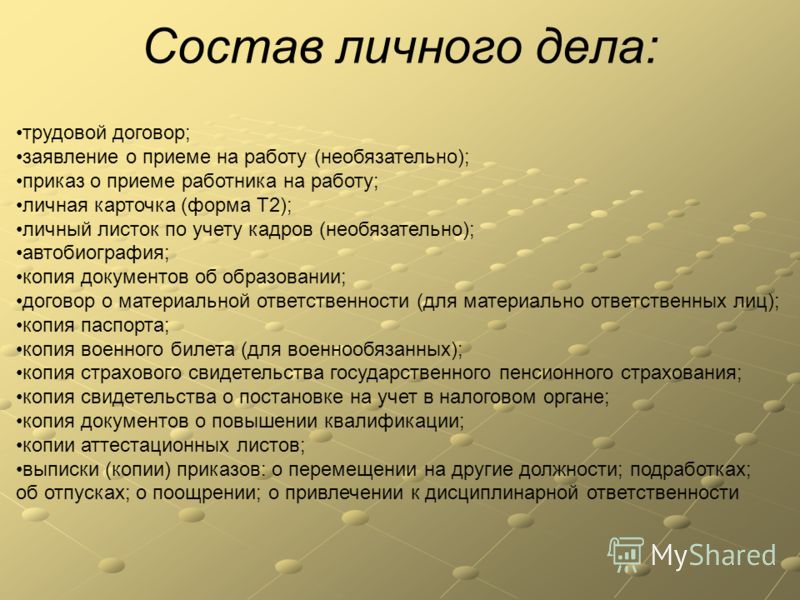 Состав личного дела:

•трудовой договор;
•заявление о приеме на работу (необязательно);
•приказ о приеме работника на работу;
•личная карточка (форма Т2);
•личный листок по учету кадров (необязательно);
•автобиография;
•копия документов об образовании;
•договор о материальной ответственности (для материально ответственных лиц);
•копия паспорта;
•копия военного билета (для военнообязанных);
•копия страхового свидетельства государственного пенсионного страхования;
•копия свидетельства о постановке на учет в налоговом органе;
•копия документов о повышении квалификации;
•копии аттестационных листов;
•выписки (копии) приказов: о перемещении на другие должности; подработках; об отпусках; о поощрении; о привлечении к дисциплинарной ответственности

MyShared